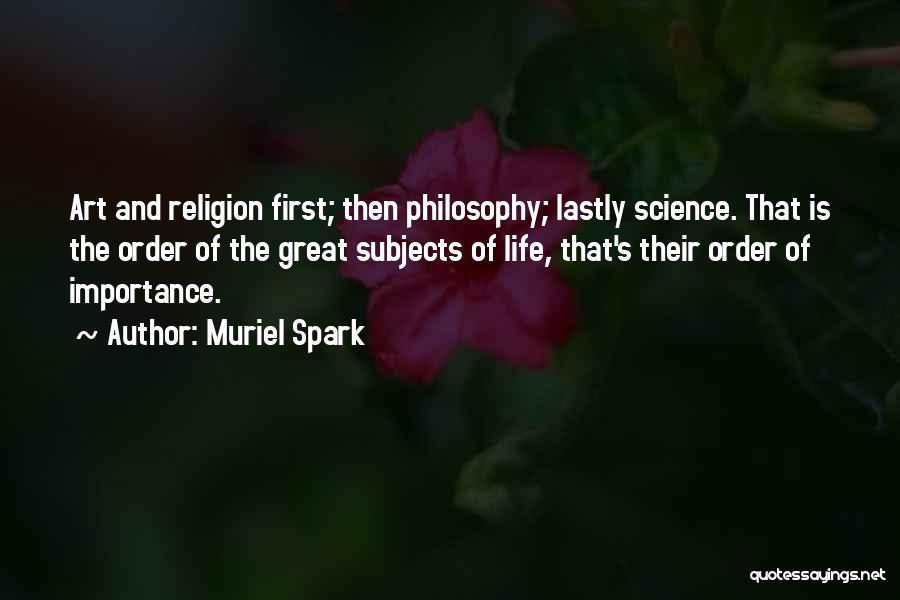 Art and religion first; then philosophy; lastly science. That is the order of the great subjects of life, that's their order of importance.

~ Author: Muriel Spark

quotessayings.net